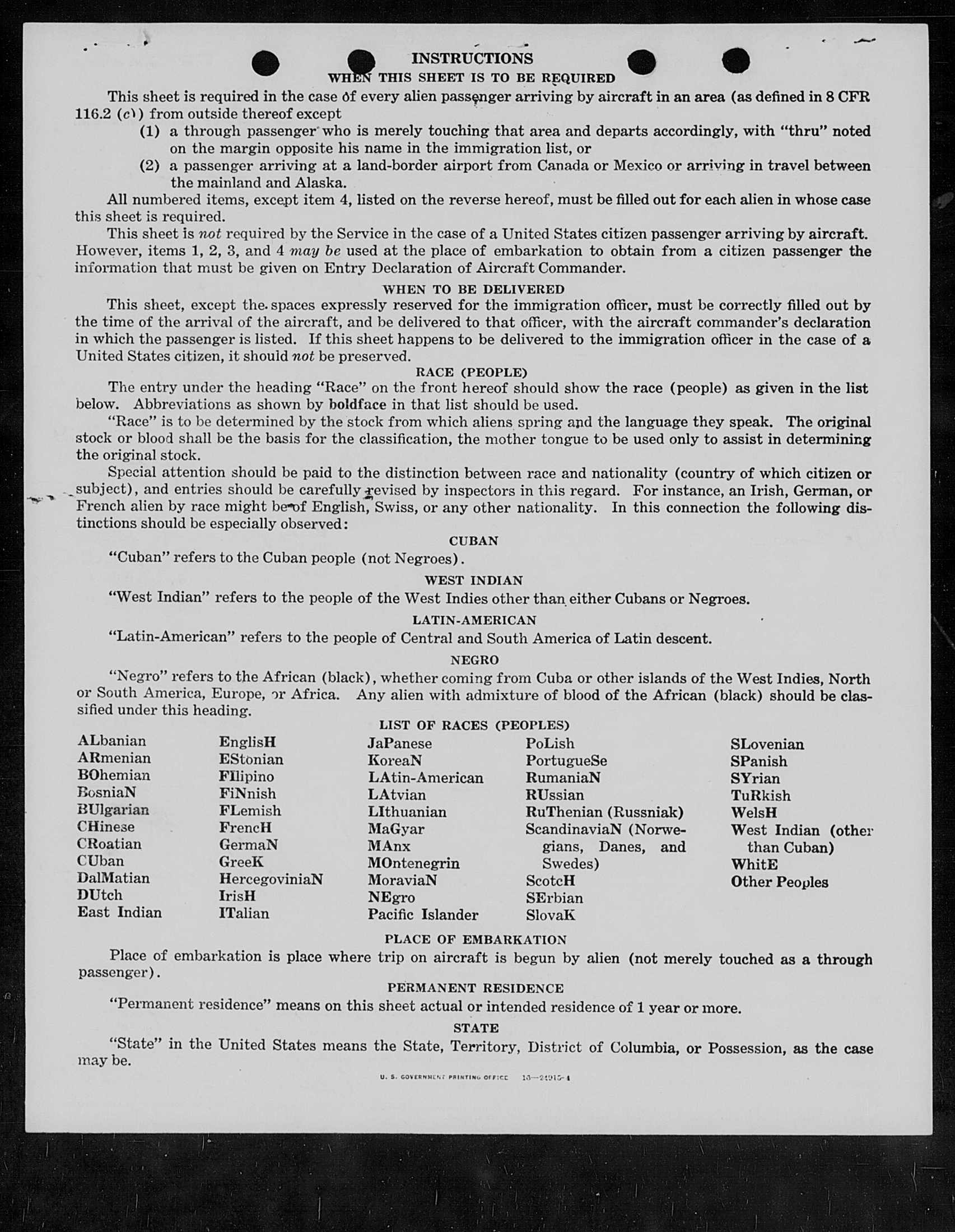 INSTRUCTIONS
WHEN THIS SHEET IS TO BE REQUIRED

This sheet is required in the case of every alien passenger arriving by aircraft in an area (as defined in 8 CFR 116.2 (c)) from outside thereof except
(1) a through passenger who is merely touching that area and departs accordingly, with "thru" noted on the margin opposite his name in the immigration list, or
(2) a passenger arriving at a land-border airport from Canada or Mexico or arriving in travel between the mainland and Alaska.

All numbered items, except item 4, listed on the reverse hereof, must be filled out for each alien in whose case this sheet is required.

This sheet is not required by the Service in the case of a United States citizen passenger arriving by aircraft. However, items 1, 2, 3, and 4 may be used at the place of embarkation to obtain from a citizen passenger the information that must be given on Entry Declaration of Aircraft Commander.

WHEN TO BE DELIVERED

This sheet, except the spaces expressly reserved for the immigration officer, must be correctly filled out by the time of the arrival of the aircraft, and be delivered to that officer, with the aircraft commander's declaration in which the passenger is listed. If this sheet happens to be delivered to the immigration officer in the case of a United States citizen, it should not be preserved.

RACE (PEOPLE)

The entry under the heading "Race" on the front hereof should show the race (people) as given in the list below. Abbreviations as shown by boldface in that list should be used.

"Race" is to be determined by the stock from which aliens spring and the language they speak. The original stock or blood shall be the basis for the classification, the mother tongue to be used only to assist in determining the original stock.

Special attention should be paid to the distinction between race and nationality (country of which citizen or subject), and entries should be carefully revised by inspectors in this regard. For instance, an Irish, German, or French alien by race might be of English, Swiss, or any other nationality. In this connection the following distinctions should be especially observed:

CUBAN

"Cuban" refers to the Cuban people (not Negroes).

WEST INDIAN

"West Indian" refers to the people of the West Indies other than either Cubans or Negroes.

LATIN-AMERICAN

"Latin-American" refers to the people of Central and South America of Latin descent.

NEGRO

"Negro" refers to the African (black), whether coming from Cuba or other islands of the West Indies, North or South America, Europe, or Africa. Any alien with admixture of blood of the African (black) should be classified under this heading.

LIST OF RACES (PEOPLES)

ALbanian
ARmenian
BOhemian
BosniaN
BUlgarian
CHinese
CRoatian
CUban
DalMatian
DUtch
East Indian

EnglisH
EStonian
FIlipino
FiNnish
FLemish
FrencH
GermaN
GreeK
HercegoviniaN
IrisH
ITalian

JaPanese
KoreaN
LAtin-American
LAtvian
LIthuanian
MaGyar
MAnx
MOntenegrin
MoraviaN
NEgro
Pacific Islander

PoLish
PortugueSe
RumaniaN
RUssian
RuThenian (Russniak)
ScandinaviaN (Norwegians, Danes, and Swedes)
ScotcH
SErbian
SlovaK

SLovenian
SPanish
SYrian
TuRkish
WelsH
West Indian (other than Cuban)
WhitE
Other Peoples

PLACE OF EMBARKATION

Place of embarkation is place where trip on aircraft is begun by alien (not merely touched as a through passenger).

PERMANENT RESIDENCE

"Permanent residence" means on this sheet actual or intended residence of 1 year or more.

STATE

"State" in the United States means the State, Territory, District of Columbia, or Possession, as the case may be.

U. S. GOVERNMENT PRINTING OFFICE 16—24915-1